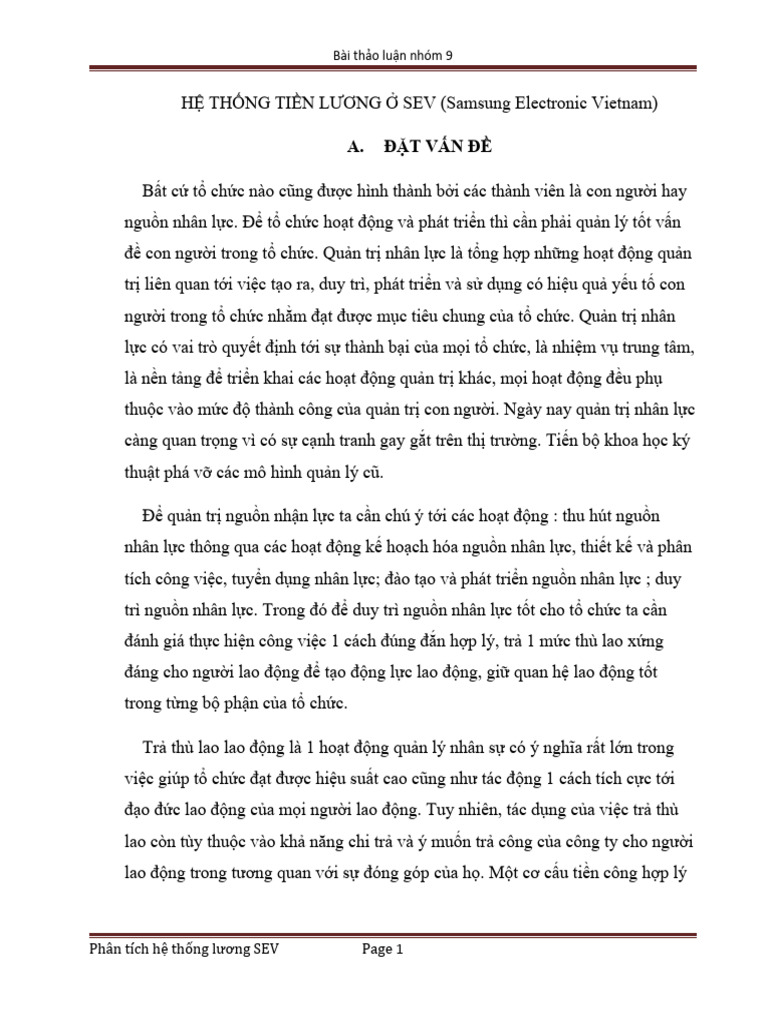 Bài thảo luận nhóm 9

HỆ THỐNG TIỀN LƯƠNG Ở SEV (Samsung Electronic Vietnam)

A. ĐẶT VẤN ĐỀ

Bất cứ tổ chức nào cũng được hình thành bởi các thành viên là con người hay nguồn nhân lực. Để tổ chức hoạt động và phát triển thì cần phải quản lý tốt vấn đề con người trong tổ chức. Quản trị nhân lực là tổng hợp những hoạt động quản trị liên quan tới việc tạo ra, duy trì, phát triển và sử dụng có hiệu quả yếu tố con người trong tổ chức nhằm đạt được mục tiêu chung của tổ chức. Quản trị nhân lực có vai trò quyết định tới sự thành bại của mọi tổ chức, là nhiệm vụ trung tâm, là nền tảng để triển khai các hoạt động quản trị khác, mọi hoạt động đều phụ thuộc vào mức độ thành công của quản trị con người. Ngày nay quản trị nhân lực càng quan trọng vì có sự cạnh tranh gay gắt trên thị trường. Tiến bộ khoa học kỹ thuật phá vỡ các mô hình quản lý cũ.

Để quản trị nguồn nhận lực ta cần chú ý tới các hoạt động : thu hút nguồn nhân lực thông qua các hoạt động kế hoạch hóa nguồn nhân lực, thiết kế và phân tích công việc, tuyển dụng nhân lực; đào tạo và phát triển nguồn nhân lực ; duy trì nguồn nhân lực. Trong đó để duy trì nguồn nhân lực tốt cho tổ chức ta cần đánh giá thực hiện công việc 1 cách đúng đắn hợp lý, trả 1 mức thù lao xứng đáng cho người lao động để tạo động lực lao động, giữ quan hệ lao động tốt trong từng bộ phận của tổ chức.

Trả thù lao lao động là 1 hoạt động quản lý nhân sự có ý nghĩa rất lớn trong việc giúp tổ chức đạt được hiệu suất cao cũng như tác động 1 cách tích cực tới đạo đức lao động của mọi người lao động. Tuy nhiên, tác dụng của việc trả thù lao còn tùy thuộc vào khả năng chi trả và ý muốn trả công của công ty cho người lao động trong tương quan với sự đóng góp của họ. Một cơ cấu tiền công hợp lý

Phân tích hệ thống lương SEV Page 1